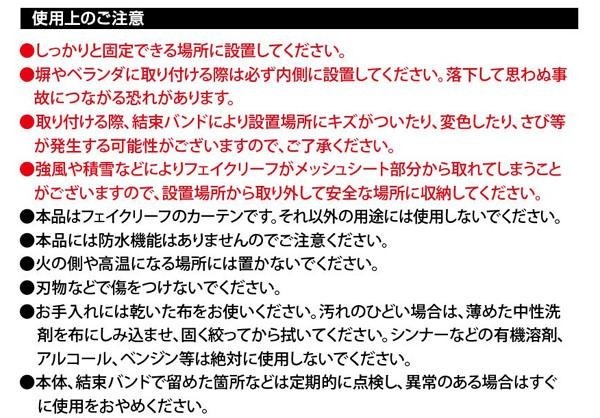 使用上のご注意

●しっかりと固定できる場所に設置してください。

●塀やベランダに取り付ける際は必ず内側に設置してください。落下して思わぬ事故につながる恐れがあります。

●取り付ける際、結束バンドにより設置場所にキズがついたり、変色したり、さび等が発生する可能性がございますので、ご了承ください。

●強風や積雪などによりフェイクリーフがメッシュシート部分から取れてしまうことがございますので、設置場所から取り外して安全な場所に収納してください。

●本品はフェイクリーフのカーテンです。それ以外の用途には使用しないでください。

●本品には防水機能はありませんのでご注意ください。

●火の側や高温になる場所には置かないでください。

●刃物などで傷をつけないでください。

●お手入れには乾いた布をお使いください。汚れのひどい場合は、薄めた中性洗剤を布にしみ込ませ、固く絞ってから拭いてください。シンナーなどの有機溶剤、アルコール、ベンジン等は絶対に使用しないでください。

●本体、結束バンドで留めた箇所などは定期的に点検し、異常のある場合はすぐに使用をおやめください。